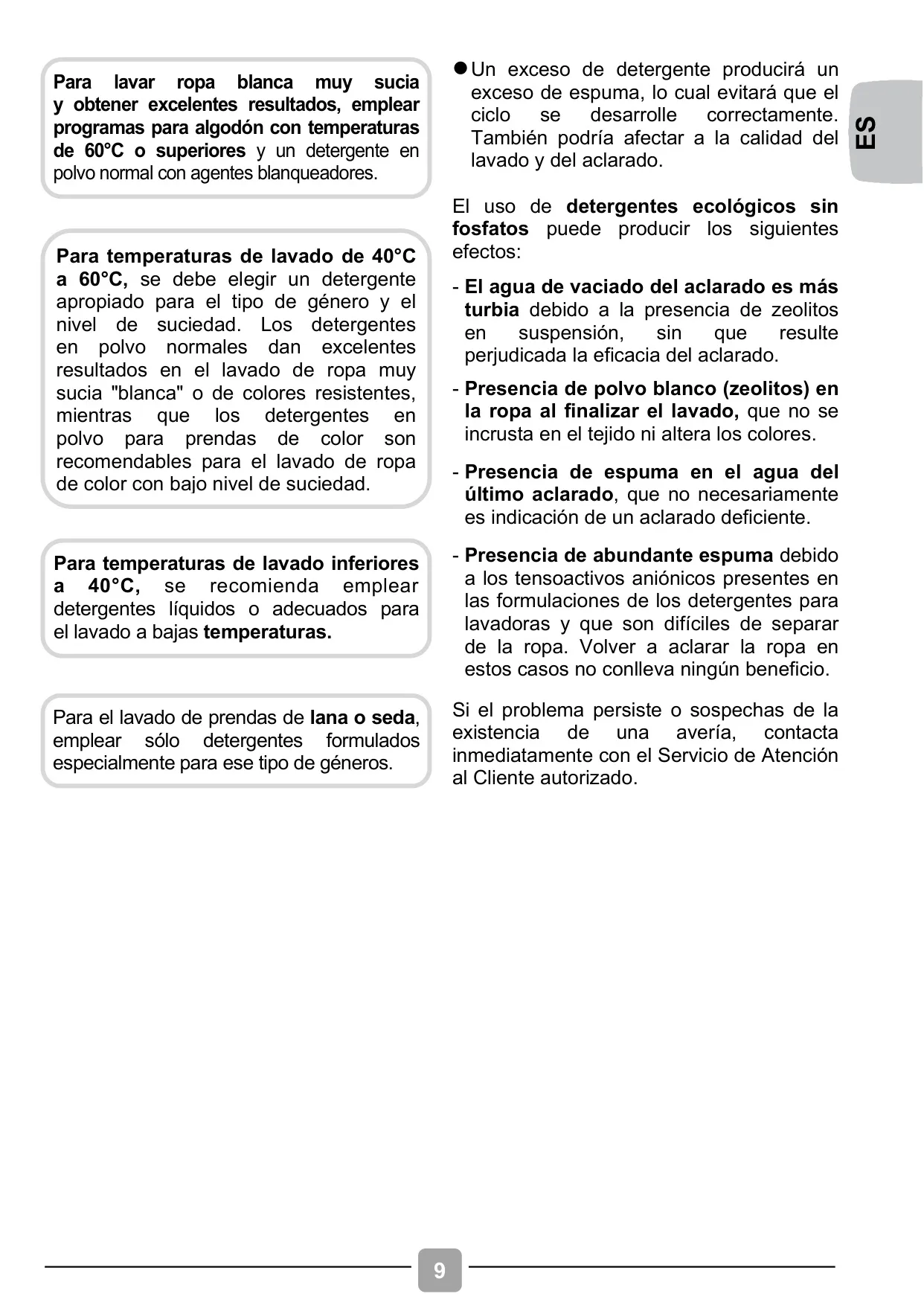 Para lavar ropa blanca muy sucia y obtener excelentes resultados, emplear programas para algodón con temperaturas de 60°C o superiores y un detergente en polvo normal con agentes blanqueadores.

Para temperaturas de lavado de 40°C a 60°C, se debe elegir un detergente apropiado para el tipo de género y el nivel de suciedad. Los detergentes en polvo normales dan excelentes resultados en el lavado de ropa muy sucia "blanca" o de colores resistentes, mientras que los detergentes en polvo para prendas de color son recomendables para el lavado de ropa de color con bajo nivel de suciedad.

Para temperaturas de lavado inferiores a 40°C, se recomienda emplear detergentes líquidos o adecuados para el lavado a bajas temperaturas.

Para el lavado de prendas de lana o seda, emplear sólo detergentes formulados especialmente para ese tipo de géneros.

● Un exceso de detergente producirá un exceso de espuma, lo cual evitará que el ciclo se desarrolle correctamente. También podría afectar a la calidad del lavado y del aclarado.

El uso de detergentes ecológicos sin fosfatos puede producir los siguientes efectos:

- El agua de vaciado del aclarado es más turbia debido a la presencia de zeolitos en suspensión, sin que resulte perjudicada la eficacia del aclarado.

- Presencia de polvo blanco (zeolitos) en la ropa al finalizar el lavado, que no se incrusta en el tejido ni altera los colores.

- Presencia de espuma en el agua del último aclarado, que no necesariamente es indicación de un aclarado deficiente.

- Presencia de abundante espuma debido a los tensoactivos aniónicos presentes en las formulaciones de los detergentes para lavadoras y que son difíciles de separar de la ropa. Volver a aclarar la ropa en estos casos no conlleva ningún beneficio.

Si el problema persiste o sospechas de la existencia de una avería, contacta inmediatamente con el Servicio de Atención al Cliente autorizado.

ES

9